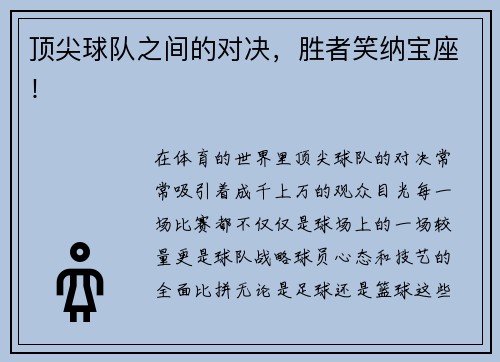 顶尖球队之间的对决，胜者笑纳宝座！

在体育的世界里顶尖球队的对决常常吸引着成千上万的观众目光每一场比赛都不仅仅是球场上的一场较量更是球队战略球员心态和技艺的全面比拼无论是足球还是篮球这些